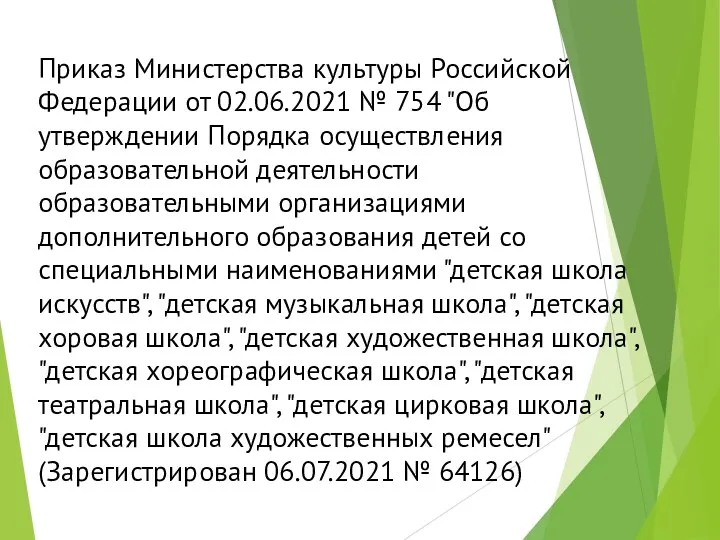 Приказ Министерства культуры Российской Федерации от 02.06.2021 № 754 "Об утверждении Порядка осуществления образовательной деятельности образовательными организациями дополнительного образования детей со специальными наименованиями "детская школа искусств", "детская музыкальная школа", "детская хоровая школа", "детская художественная школа", "детская хореографическая школа", "детская театральная школа", "детская цирковая школа", "детская школа художественных ремесел" (Зарегистрирован 06.07.2021 № 64126)